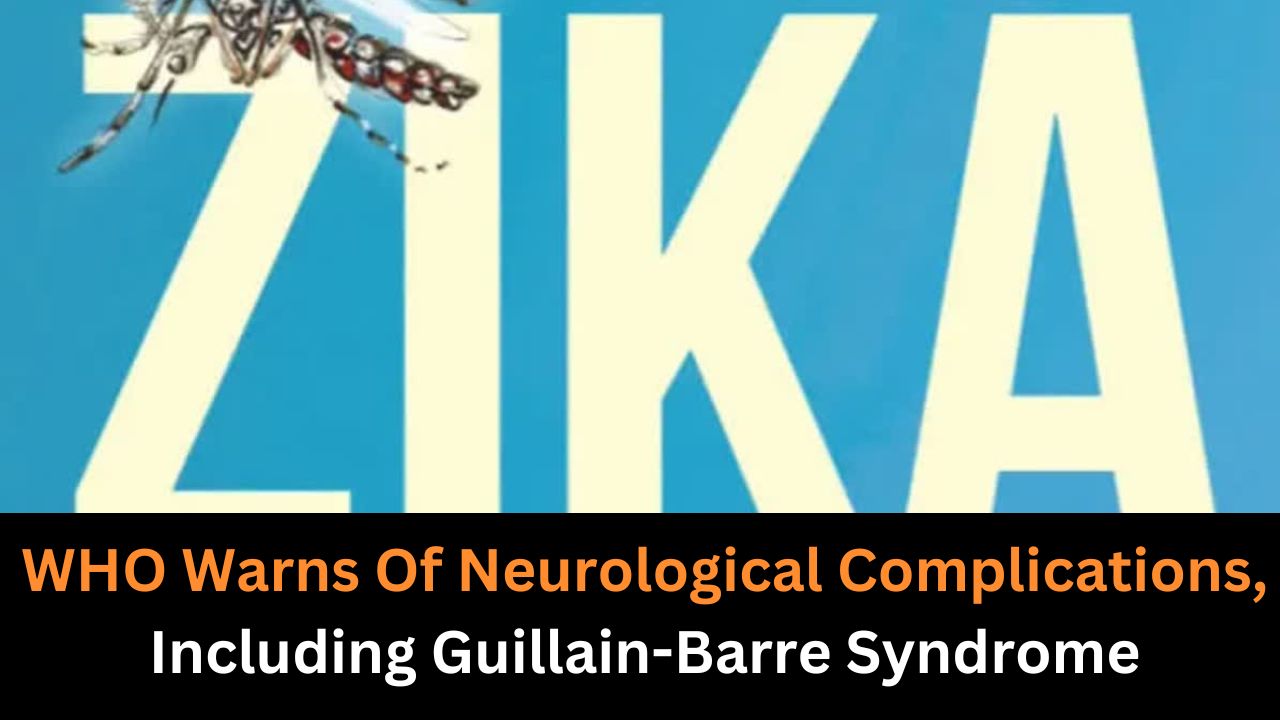 ZIKA

WHO Warns Of Neurological Complications, Including Guillain-Barre Syndrome